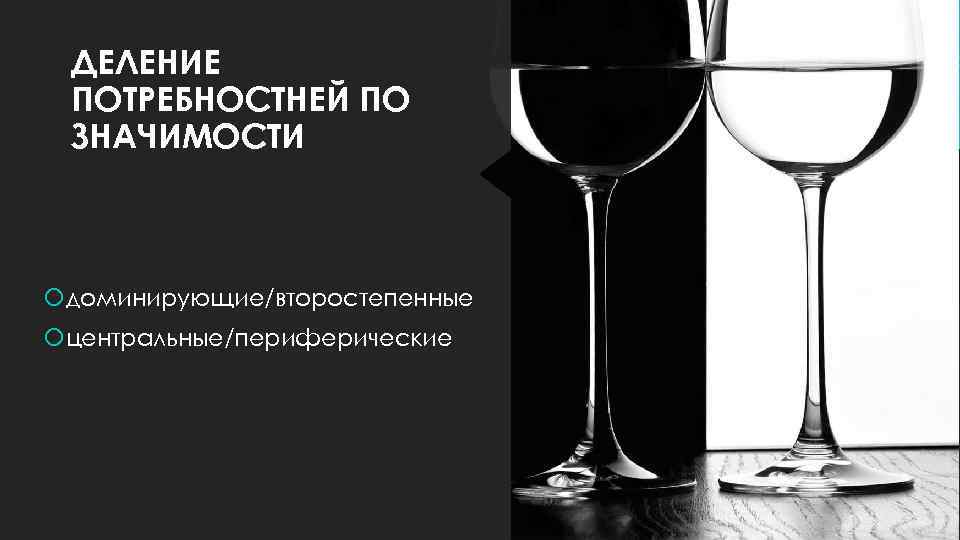 ДЕЛЕНИЕ ПОТРЕБНОСТНЕЙ ПО ЗНАЧИМОСТИ

доминирующие/второстепенные
центральные/периферические